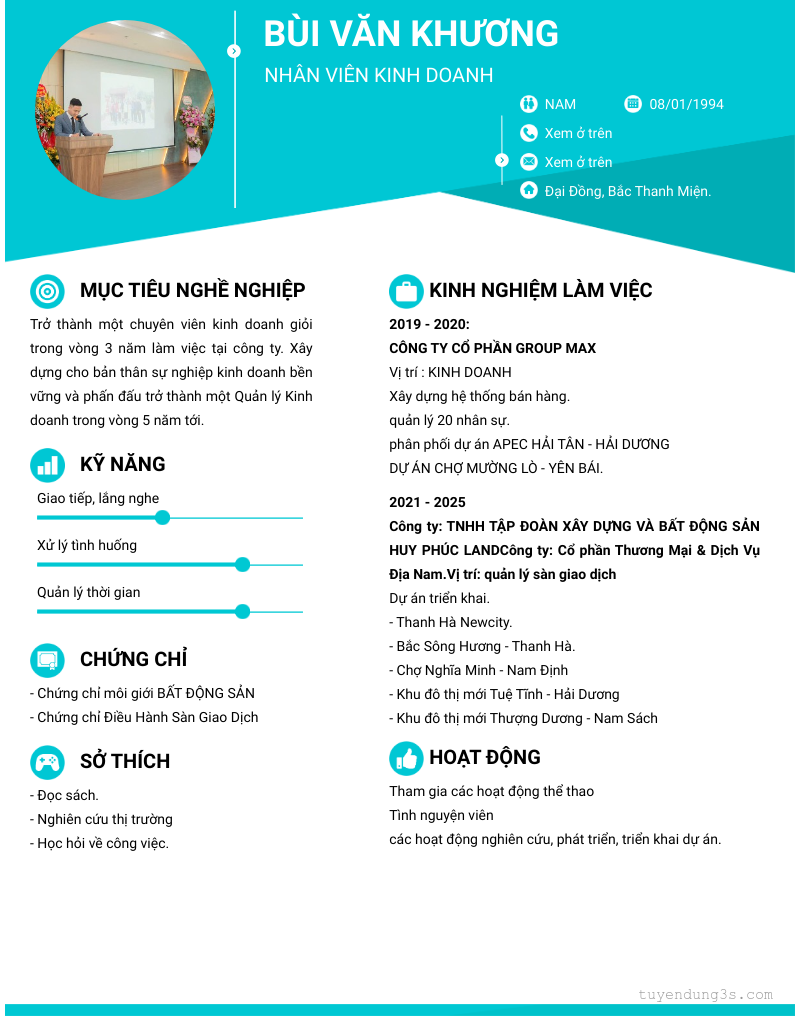 BÙI VĂN KHƯƠNG
NHÂN VIÊN KINH DOANH

NAM
08/01/1994
Xem ở trên
Xem ở trên
Đại Đồng, Bắc Thanh Miện.

MỤC TIÊU NGHỀ NGHIỆP

Trở thành một chuyên viên kinh doanh giỏi trong vòng 3 năm làm việc tại công ty. Xây dựng cho bản thân sự nghiệp kinh doanh bền vững và phấn đấu trở thành một Quản lý Kinh doanh trong vòng 5 năm tới.

KỸ NĂNG

Giao tiếp, lắng nghe
Xử lý tình huống
Quản lý thời gian

CHỨNG CHỈ

- Chứng chỉ môi giới BẤT ĐỘNG SẢN
- Chứng chỉ Điều Hành Sàn Giao Dịch

SỞ THÍCH

- Đọc sách.
- Nghiên cứu thị trường
- Học hỏi về công việc.

KINH NGHIỆM LÀM VIỆC

2019 - 2020:
CÔNG TY CỔ PHẦN GROUP MAX
Vị trí : KINH DOANH
Xây dựng hệ thống bán hàng.
quản lý 20 nhân sự.
phân phối dự án APEC HẢI TÂN - HẢI DƯƠNG
DỰ ÁN CHỢ MƯỜNG LÒ - YÊN BÁI.

2021 - 2025
Công ty: TNHH TẬP ĐOÀN XÂY DỰNG VÀ BẤT ĐỘNG SẢN HUY PHÚC LANDCông ty: Cổ phần Thương Mại & Dịch Vụ Địa Nam.Vị trí: quản lý sàn giao dịch
Dự án triển khai.
- Thanh Hà Newcity.
- Bắc Sông Hương - Thanh Hà.
- Chợ Nghĩa Minh - Nam Định
- Khu đô thị mới Tuệ Tĩnh - Hải Dương
- Khu đô thị mới Thượng Dương - Nam Sách

HOẠT ĐỘNG

Tham gia các hoạt động thể thao
Tình nguyện viên
các hoạt động nghiên cứu, phát triển, triển khai dự án.

tuyendung3s.com